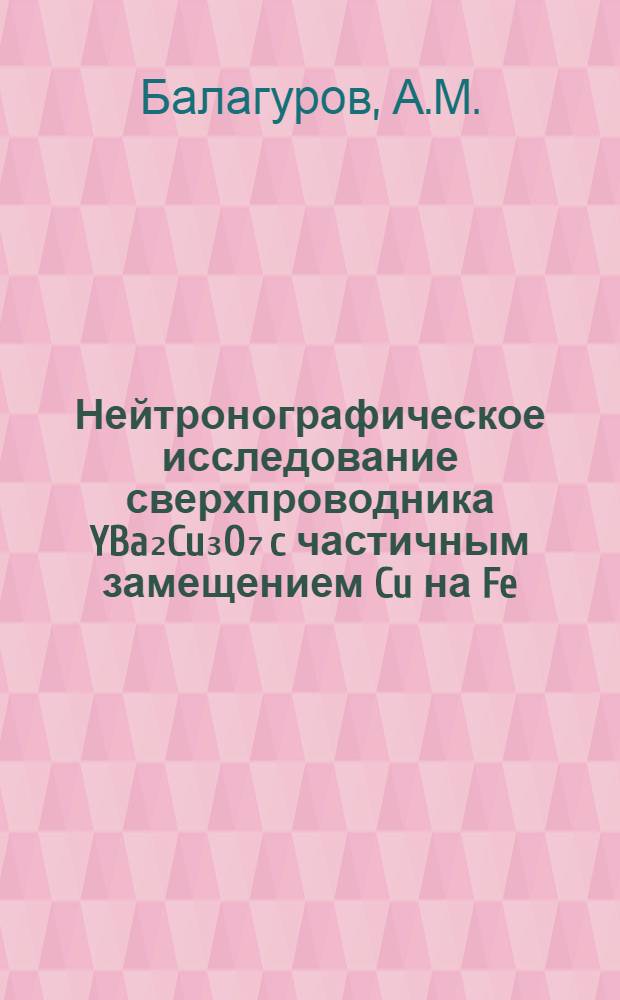 Балагуров, А.М.

Нейтронографическое исследование сверхпроводника $YBa_2Cu_3O_7$ с частичным замещением Cu на Fe